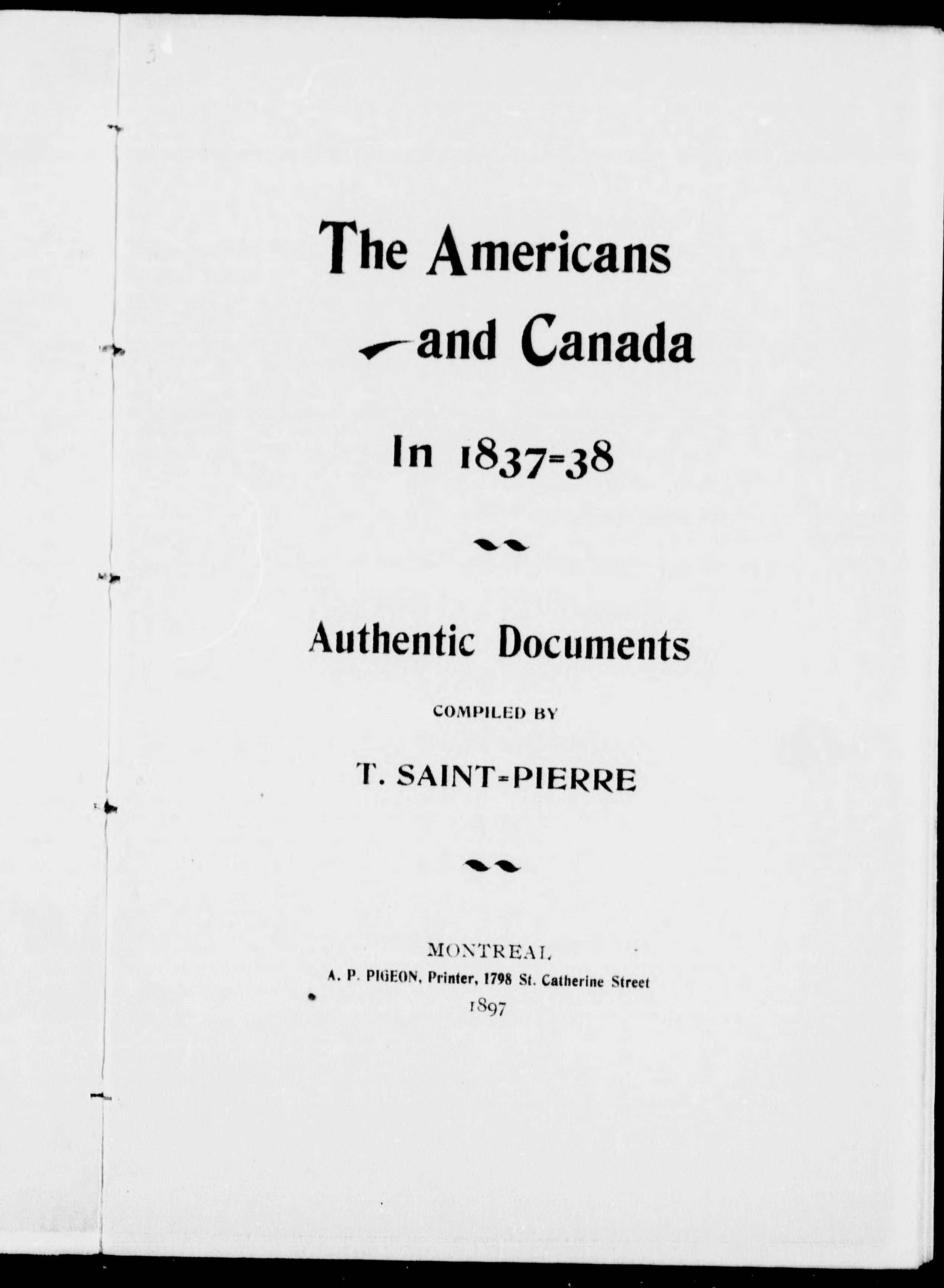 The Americans

and Canada

In 1837=38

Authentic Documents

COMPILED BY

T. SAINT=PIERRE

MONTREAL

A. P. PIGEON, Printer, 1798 St. Catherine Street

1897